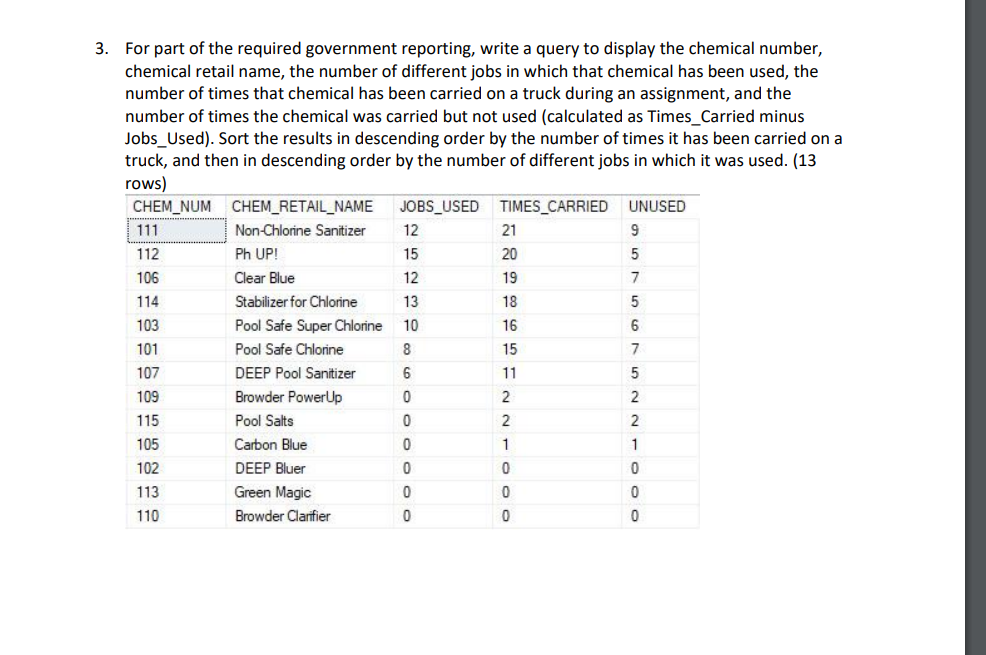 3. For part of the required government reporting, write a query to display the chemical number, chemical retail name, the number of different jobs in which that chemical has been used, the number of times that chemical has been carried on a truck during an assignment, and the number of times the chemical was carried but not used (calculated as Times_Carried minus Jobs_Used). Sort the results in descending order by the number of times it has been carried on a truck, and then in descending order by the number of different jobs in which it was used. (13 rows)

| CHEM_NUM | CHEM_RETAIL_NAME | JOBS_USED | TIMES_CARRIED | UNUSED |
|---|---|---|---|---|
| 111 | Non-Chlorine Sanitizer | 12 | 21 | 9 |
| 112 | Ph UP! | 15 | 20 | 5 |
| 106 | Clear Blue | 12 | 19 | 7 |
| 114 | Stabilizer for Chlorine | 13 | 18 | 5 |
| 103 | Pool Safe Super Chlorine | 10 | 16 | 6 |
| 101 | Pool Safe Chlorine | 8 | 15 | 7 |
| 107 | DEEP Pool Sanitizer | 6 | 11 | 5 |
| 109 | Browder PowerUp | 0 | 2 | 2 |
| 115 | Pool Salts | 0 | 2 | 2 |
| 105 | Carbon Blue | 0 | 1 | 1 |
| 102 | DEEP Bluer | 0 | 0 | 0 |
| 113 | Green Magic | 0 | 0 | 0 |
| 110 | Browder Clarifier | 0 | 0 | 0 |